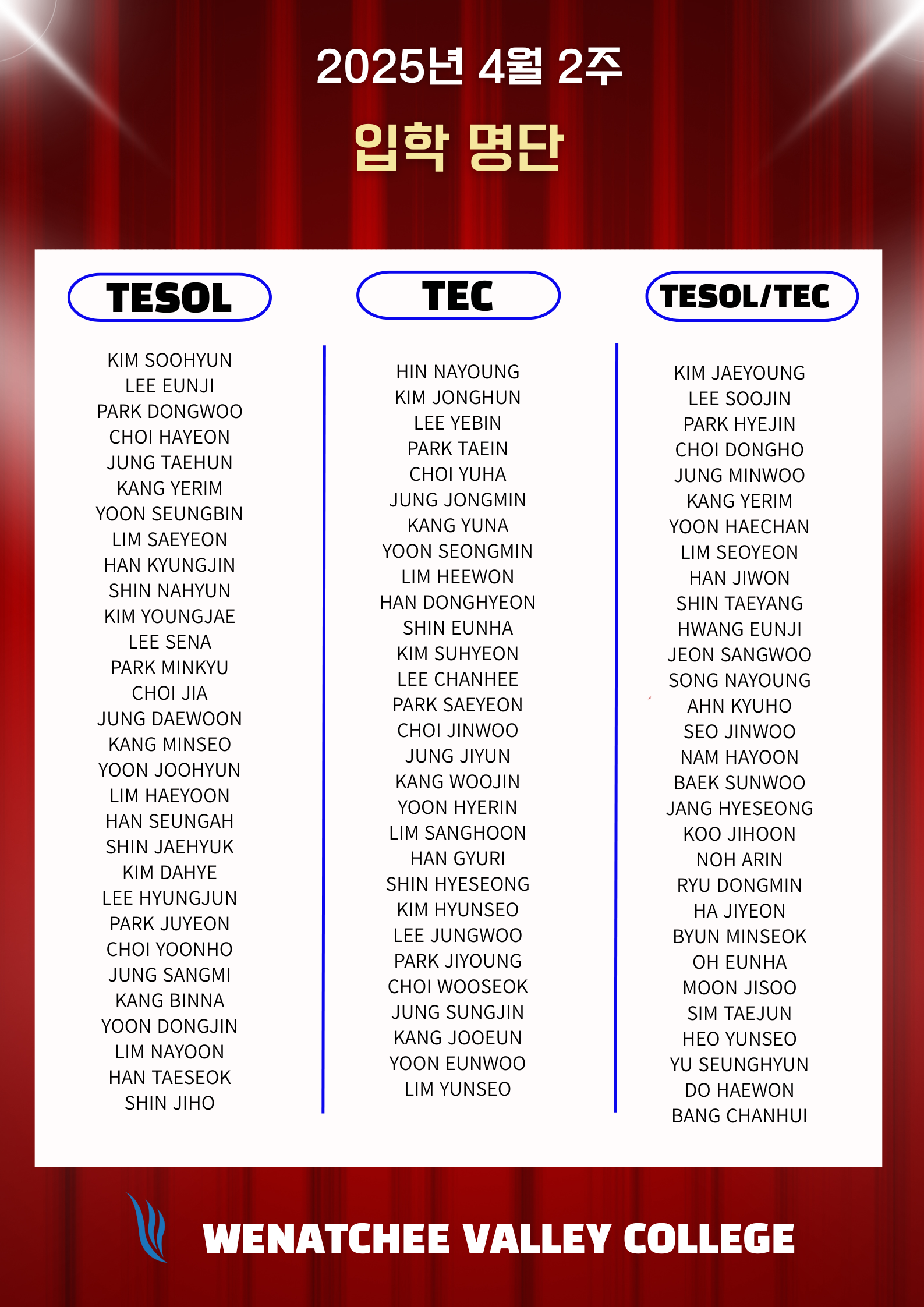 2025년 4월 2주

입학 명단

TESOL

KIM SOOHYUN
LEE EUNJI
PARK DONGWOO
CHOI HAYEON
JUNG TAEHUN
KANG YERIM
YOON SEUNGBIN
LIM SAEYEON
HAN KYUNGJIN
SHIN NAHYUN
KIM YOUNGJAE
LEE SENA
PARK MINKYU
CHOI JIA
JUNG DAEWOON
KANG MINSEO
YOON JOOHYUN
LIM HAEYOON
HAN SEUNGAH
SHIN JAEHYUK
KIM DAHYE
LEE HYUNGJUN
PARK JUYEON
CHOI YOONHO
JUNG SANGMI
KANG BINNA
YOON DONGJIN
LIM NAYOON
HAN TAESEOK
SHIN JIHO

TEC

HIN NAYOUNG
KIM JONGHUN
LEE YEBIN
PARK TAEIN
CHOI YUHA
JUNG JONGMIN
KANG YUNA
YOON SEONGMIN
LIM HEEWON
HAN DONGHYEON
SHIN EUNHA
KIM SUHYEON
LEE CHANHEE
PARK SAEYEON
CHOI JINWOO
JUNG JIYUN
KANG WOOJIN
YOON HYERIN
LIM SANGHOON
HAN GYURI
SHIN HYESEONG
KIM HYUNSEO
LEE JUNGWOO
PARK JIYOUNG
CHOI WOOSEOK
JUNG SUNGJIN
KANG JOOEUN
YOON EUNWOO
LIM YUNSEO

TESOL/TEC

KIM JAEYOUNG
LEE SOOJIN
PARK HYEJIN
CHOI DONGHO
JUNG MINWOO
KANG YERIM
YOON HAECHAN
LIM SEOYEON
HAN JIWON
SHIN TAEYANG
HWANG EUNJI
JEON SANGWOO
SONG NAYOUNG
AHN KYUHO
SEO JINWOO
NAM HAYOON
BAEK SUNWOO
JANG HYESEONG
KOO JIHOON
NOH ARIN
RYU DONGMIN
HA JIYEON
BYUN MINSEOK
OH EUNHA
MOON JISOO
SIM TAEJUN
HEO YUNSEO
YU SEUNGHYUN
DO HAEWON
BANG CHANHUI

WENATCHEE VALLEY COLLEGE